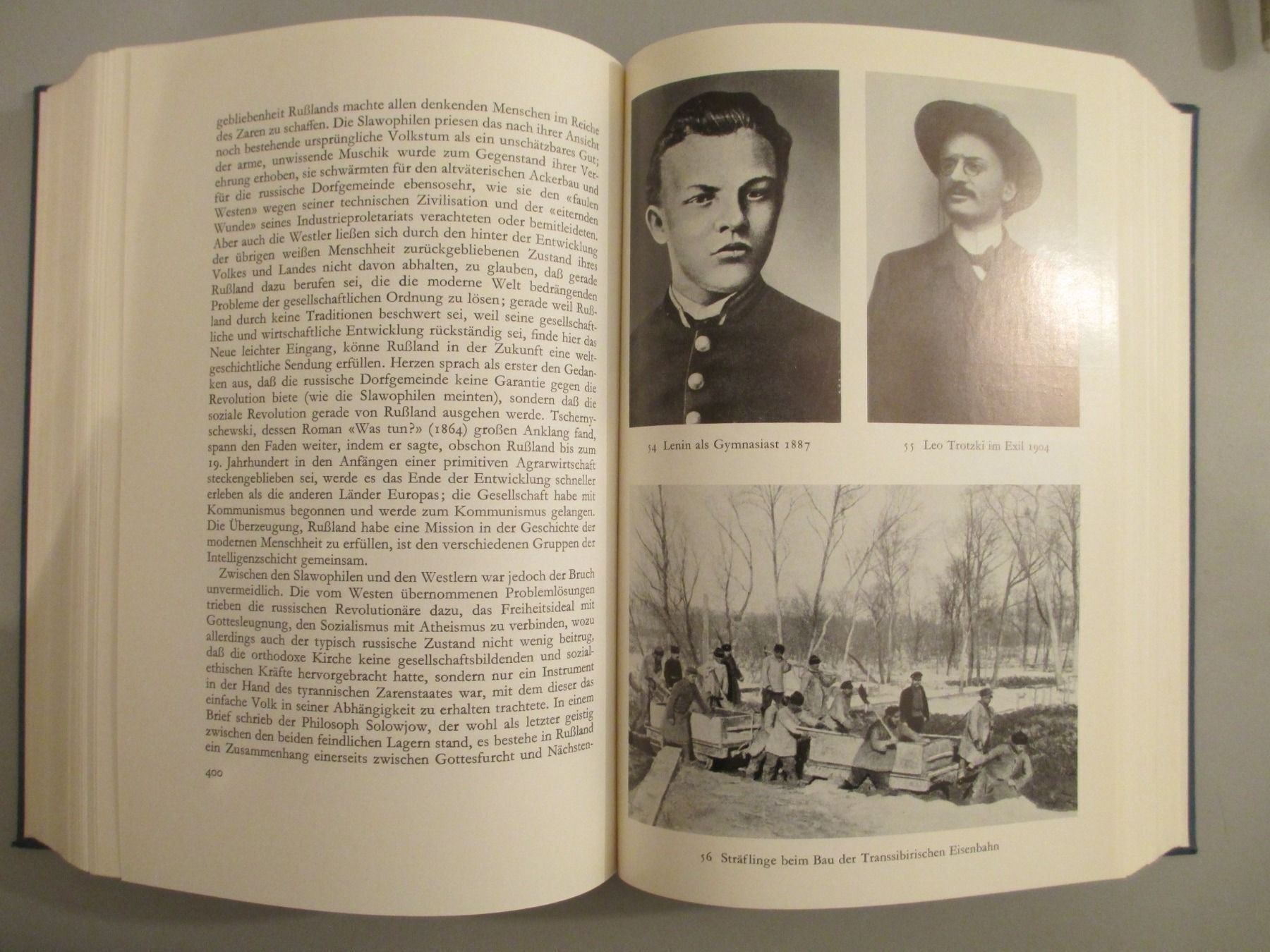 gebliebenheit Rußlands machte allen denkenden Menschen im Reiche des Zaren zu schaffen. Die Slawophilen priesen das nach ihrer Ansicht noch bestehende ursprüngliche Volkstum als ein unschätzbares Gut; der arme, unwissende Muschik wurde zum Gegenstand ihrer Verehrung erhoben, sie schwärmten für den altväterischen Ackerbau und für die russische Dorfgemeinde ebensosehr, wie sie den «faulen Westen» wegen seiner technischen Zivilisation und der «eiternden Wunde» seines Industrieproletariats verachteten oder bemitleideten. Aber auch die Westler ließen sich durch den hinter der Entwicklung der übrigen weißen Menschheit zurückgebliebenen Zustand ihres Volkes und Landes nicht davon abhalten, zu glauben, daß gerade Rußland dazu berufen sei, die moderne Welt bedrängenden Probleme der gesellschaftlichen Ordnung zu lösen; gerade weil Rußland durch keine Traditionen beschwert sei, weil seine gesellschaftliche und wirtschaftliche Entwicklung rückständig sei, finde hier das Neue leichter Eingang, könne Rußland in der Zukunft eine weltgeschichtliche Sendung erfüllen. Herzen sprach als erster den Gedanken aus, daß die russische Dorfgemeinde keine Garantie gegen die Revolution biete (wie die Slawophilen meinten), sondern daß die soziale Revolution gerade von Rußland ausgehen werde. Tschernyschewski, dessen Roman «Was tun?» (1864) großen Anklang fand, spann den Faden weiter, indem er sagte, obschon Rußland bis zum 19. Jahrhundert in den Anfängen einer primitiven Agrarwirtschaft steckengeblieben sei, werde es das Ende der Entwicklung schneller erleben als die anderen Länder Europas; die Gesellschaft habe mit Kommunismus begonnen und werde zum Kommunismus gelangen. Die Überzeugung, Rußland habe eine Mission in der Geschichte der modernen Menschheit zu erfüllen, ist den verschiedenen Gruppen der Intelligenzschicht gemeinsam.

Zwischen den Slawophilen und den Westlern war jedoch der Bruch unvermeidlich. Die vom Westen übernommenen Problemlösungen trieben die russischen Revolutionäre dazu, das Freiheitsideal mit Gottesleugnung, den Sozialismus mit Atheismus zu verbinden, wozu allerdings auch der typisch russische Zustand nicht wenig beitrug, daß die orthodoxe Kirche keine gesellschaftsbildenden und sozialethischen Kräfte hervorgebracht hatte, sondern nur ein Instrument in der Hand des tyrannischen Zarenstaates war, mit dem dieser das einfache Volk in seiner Abhängigkeit zu erhalten trachtete. In einem Brief schrieb der Philosoph Solowjow, der wohl als letzter geistig zwischen den beiden feindlichen Lagern stand, es bestehe in Rußland ein Zusammenhang einerseits zwischen Gottesfurcht und Nächsten-

400

54 Lenin als Gymnasiast 1887

55 Leo Trotzki im Exil 1904

56 Sträflinge beim Bau der Transsibirischen Eisenbahn